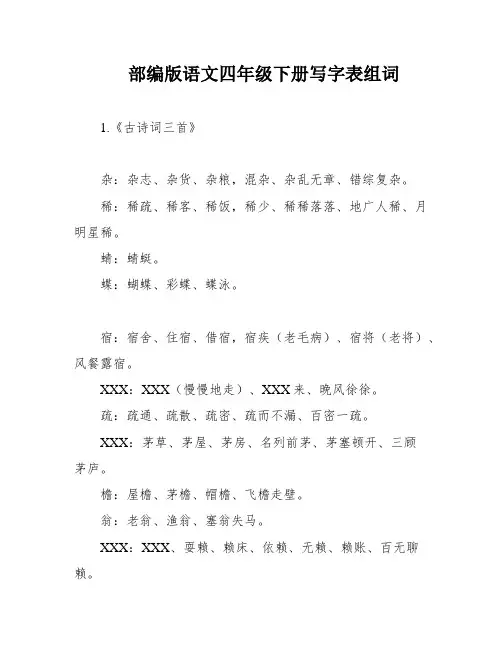 部编版语文四年级下册写字表组词

1.《古诗词三首》

杂：杂志、杂货、杂粮，混杂、杂乱无章、错综复杂。

稀：稀疏、稀客、稀饭，稀少、稀稀落落、地广人稀、月明星稀。

蜻：蜻蜓。

蝶：蝴蝶、彩蝶、蝶泳。

宿：宿舍、住宿、借宿，宿疾（老毛病）、宿将（老将）、风餐露宿。

XXX：XXX（慢慢地走）、XXX来、晚风徐徐。

疏：疏通、疏散、疏密、疏而不漏、百密一疏。

XXX：茅草、茅屋、茅房、名列前茅、茅塞顿开、三顾茅庐。

檐：屋檐、茅檐、帽檐、飞檐走壁。

翁：老翁、渔翁、塞翁失马。

XXX：XXX、耍赖、赖床、依赖、无赖、赖账、百无聊赖。